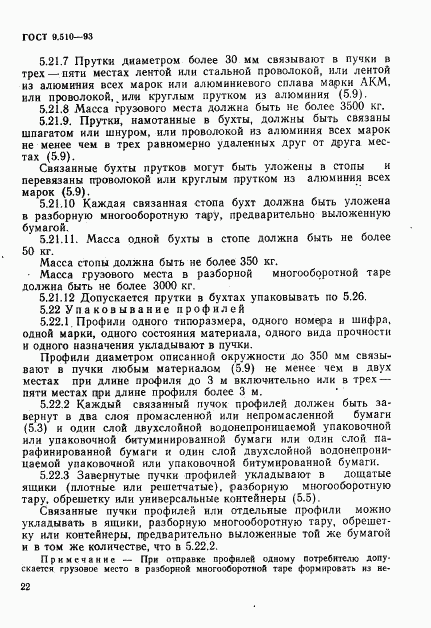 ГОСТ 9.510—93

5.21.7 Прутки диаметром более 30 мм связывают в пучки в трех — пяти местах лентой или стальной проволокой, или лентой из алюминия всех марок или алюминиевого сплава марки АКМ, или проволокой, или круглым прутком из алюминия (5.9).

5.21.8 Масса грузового места должна быть не более 3500 кг.

5.21.9. Прутки, намотанные в бухты, должны быть связаны шпагатом или шнуром, или проволокой из алюминия всех марок не менее чем в трех равномерно удаленных друг от друга местах (5.9).

Связанные бухты прутков могут быть уложены в стопы и перевязаны проволокой или круглым прутком из алюминия всех марок (5.9).

5.21.10 Каждая связанная стопа бухт должна быть уложена в разборную многооборотную тару, предварительно выложенную бумагой.

5.21.11. Масса одной бухты в стопе должна быть не более 50 кг.

Масса стопы должна быть не более 350 кг.

Масса грузового места в разборной многооборотной таре должна быть не более 3000 кг.

5.21.12 Допускается прутки в бухтах упаковывать по 5.26.

5.22 Упаковывание профилей

5.22.1 Профили одного типоразмера, одного номера и шифра, одной марки, одного состояния материала, одного вида прочности и одного назначения укладывают в пучки.

Профили диаметром описанной окружности до 350 мм связывают в пучки любым материалом (5.9) не менее чем в двух местах при длине профиля до 3 м включительно или в трех — пяти местах при длине профиля более 3 м.

5.22.2 Каждый связанный пучок профилей должен быть завернут в два слоя промасленной или непромасленной бумаги (5.3) и один слой двухслойной водонепроницаемой упаковочной или упаковочной битуминированной бумаги или один слой парафинированной бумаги и один слой двухслойной водонепроницаемой упаковочной или упаковочной битумированной бумаги.

5.22.3 Завернутые пучки профилей укладывают в дощатые ящики (плотные или решетчатые), разборную многооборотную тару, обрешетку или универсальные контейнеры (5.5).

Связанные пучки профилей или отдельные профили можно укладывать в ящики, разборную многооборотную тару, обрешетку или контейнеры, предварительно выложенные той же бумагой и в том же количестве, что в 5.22.2.

Примечание — При отправке профилей одному потребителю допускается грузовое место в разборной многооборотной таре формировать из не-

22